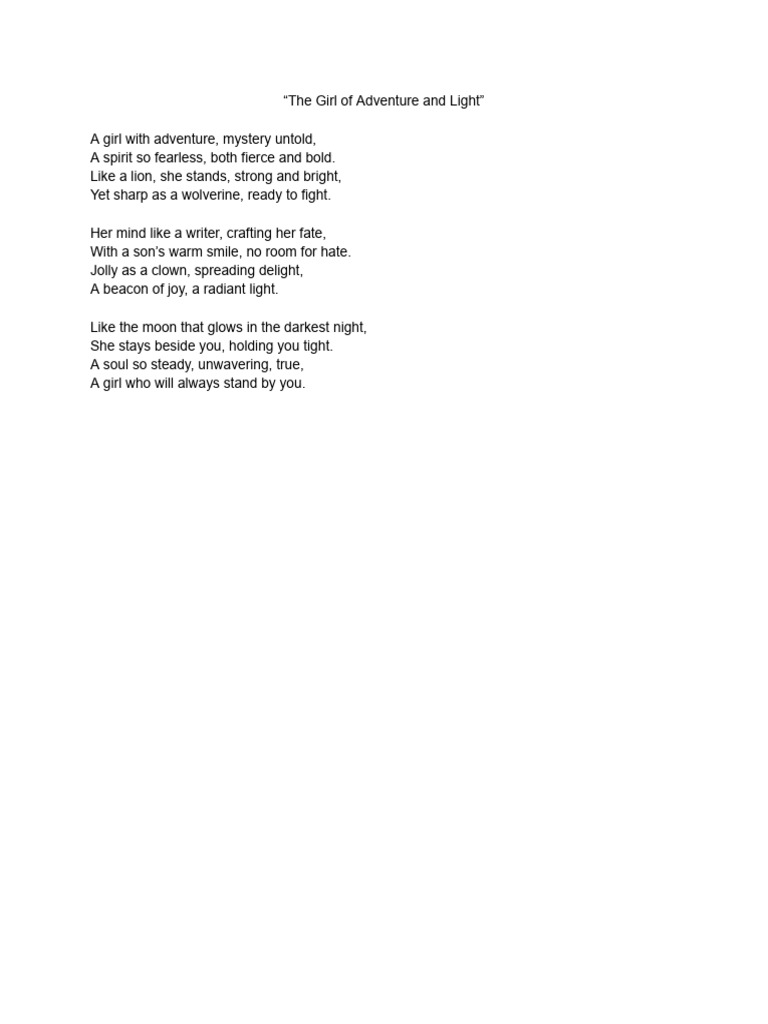 “The Girl of Adventure and Light”

A girl with adventure, mystery untold,
A spirit so fearless, both fierce and bold.
Like a lion, she stands, strong and bright,
Yet sharp as a wolverine, ready to fight.

Her mind like a writer, crafting her fate,
With a son’s warm smile, no room for hate.
Jolly as a clown, spreading delight,
A beacon of joy, a radiant light.

Like the moon that glows in the darkest night,
She stays beside you, holding you tight.
A soul so steady, unwavering, true,
A girl who will always stand by you.